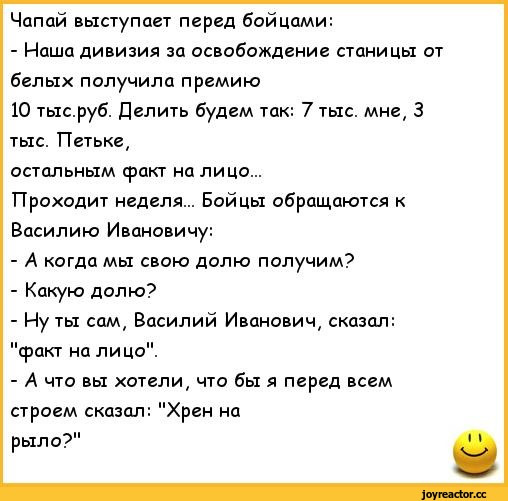 Чапай выступает перед бойцами:
- Наша дивизия за освобождение станицы от белых получила премию
10 тыс.руб. Делить будем так: 7 тыс. мне, 3 тыс. Петьке,
остальным факт на лицо...
Проходит неделя... Бойцы обращаются к Василию Ивановичу:
- А когда мы свою долю получим?
- Какую долю?
- Ну ты сам, Василий Иванович, сказал: "факт на лицо".
- А что вы хотели, что бы я перед всем строем сказал: "Хрен на рыло?"

joyreactor.cc